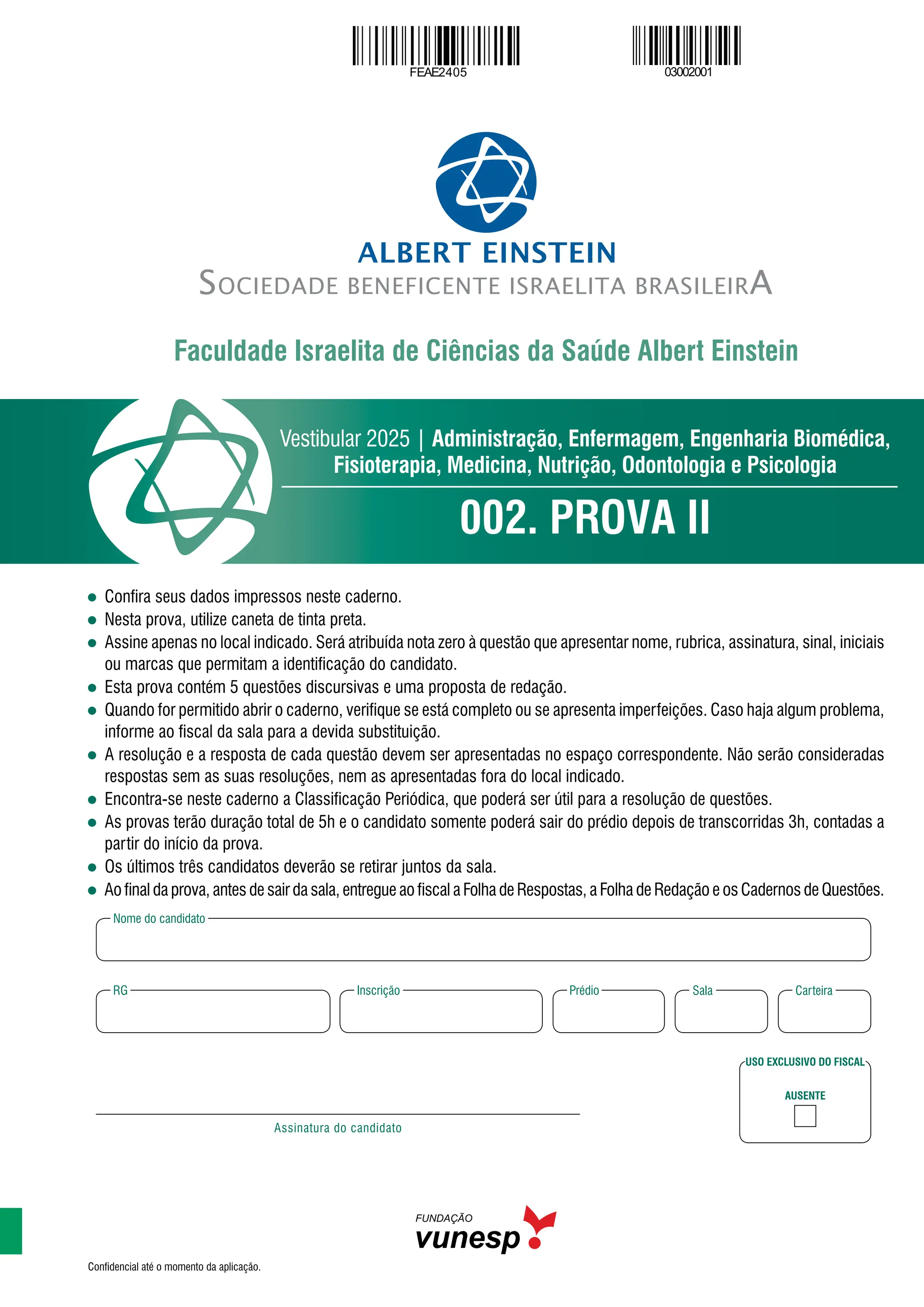 FEAE2405

03002001

ALBERT EINSTEIN
SOCIEDADE BENEFICENTE ISRAELITA BRASILEIRA

Faculdade Israelita de Ciências da Saúde Albert Einstein

Vestibular 2025 | Administração, Enfermagem, Engenharia Biomédica, Fisioterapia, Medicina, Nutrição, Odontologia e Psicologia

002. PROVA II

● Confira seus dados impressos neste caderno.
● Nesta prova, utilize caneta de tinta preta.
● Assine apenas no local indicado. Será atribuída nota zero à questão que apresentar nome, rubrica, assinatura, sinal, iniciais ou marcas que permitam a identificação do candidato.
● Esta prova contém 5 questões discursivas e uma proposta de redação.
● Quando for permitido abrir o caderno, verifique se está completo ou se apresenta imperfeições. Caso haja algum problema, informe ao fiscal da sala para a devida substituição.
● A resolução e a resposta de cada questão devem ser apresentadas no espaço correspondente. Não serão consideradas respostas sem as suas resoluções, nem as apresentadas fora do local indicado.
● Encontra-se neste caderno a Classificação Periódica, que poderá ser útil para a resolução de questões.
● As provas terão duração total de 5h e o candidato somente poderá sair do prédio depois de transcorridas 3h, contadas a partir do início da prova.
● Os últimos três candidatos deverão se retirar juntos da sala.
● Ao final da prova, antes de sair da sala, entregue ao fiscal a Folha de Respostas, a Folha de Redação e os Cadernos de Questões.

Nome do candidato

RG

Inscrição

Prédio

Sala

Carteira

USO EXCLUSIVO DO FISCAL

AUSENTE

Assinatura do candidato

FUNDAÇÃO
vunesp

Confidencial até o momento da aplicação.